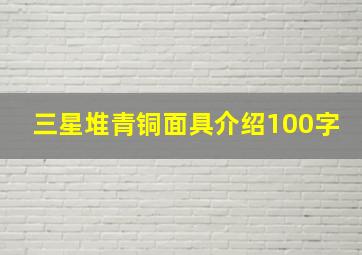 三星堆青铜面具介绍100字